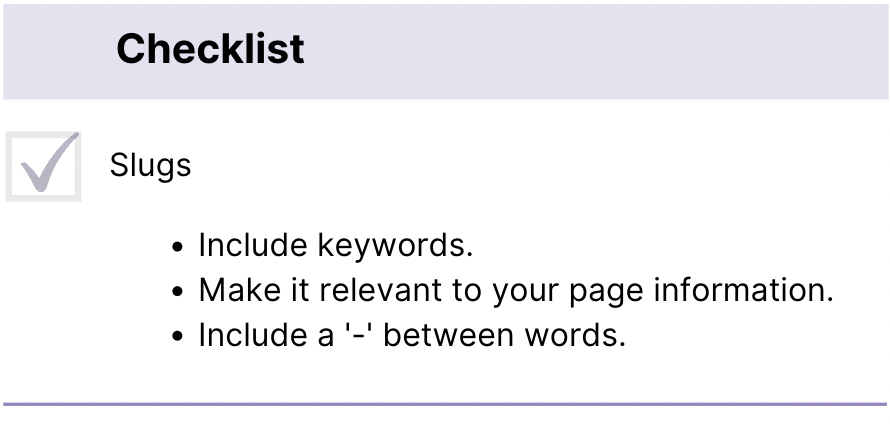 Checklist

☑ Slugs

• Include keywords.
• Make it relevant to your page information.
• Include a '-' between words.